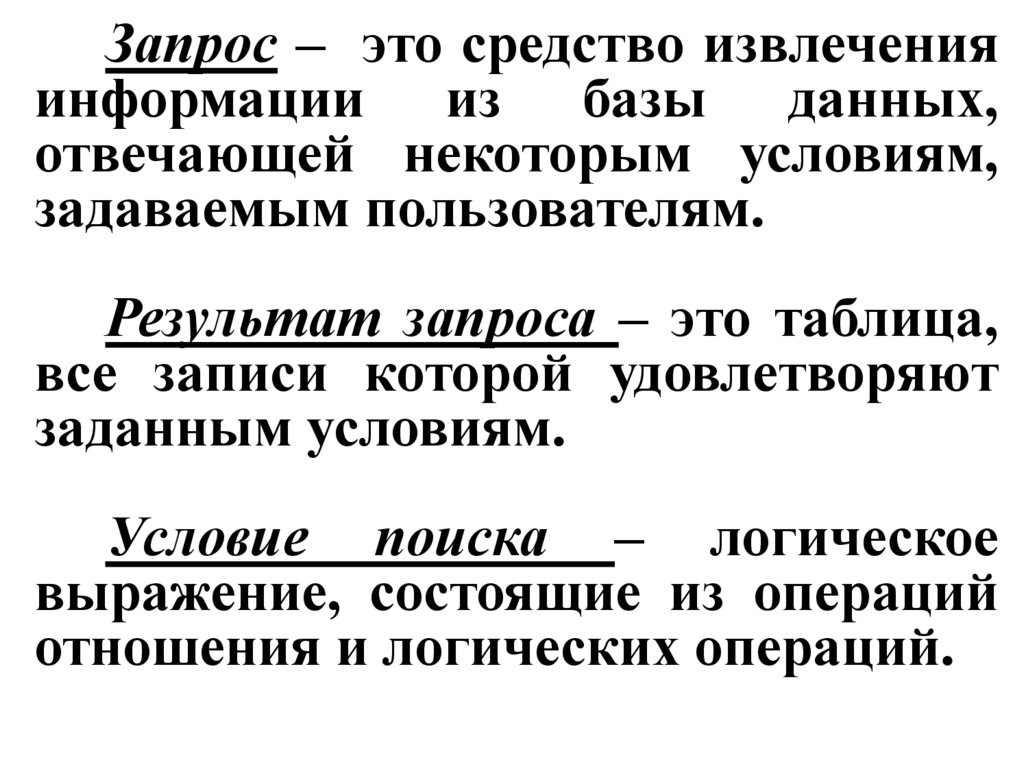 Запрос – это средство извлечения информации из базы данных, отвечающей некоторым условиям, задаваемым пользователям.

Результат запроса – это таблица, все записи которой удовлетворяют заданным условиям.

Условие поиска – логическое выражение, состоящие из операций отношения и логических операций.